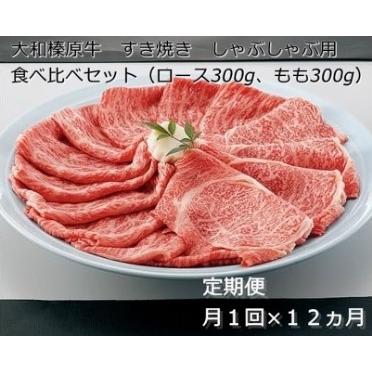 大和榛原牛　すき焼き　しゃぶしゃぶ用
食べ比べセット（ロース300g、もも300g）

定期便

月１回×１２ヵ月